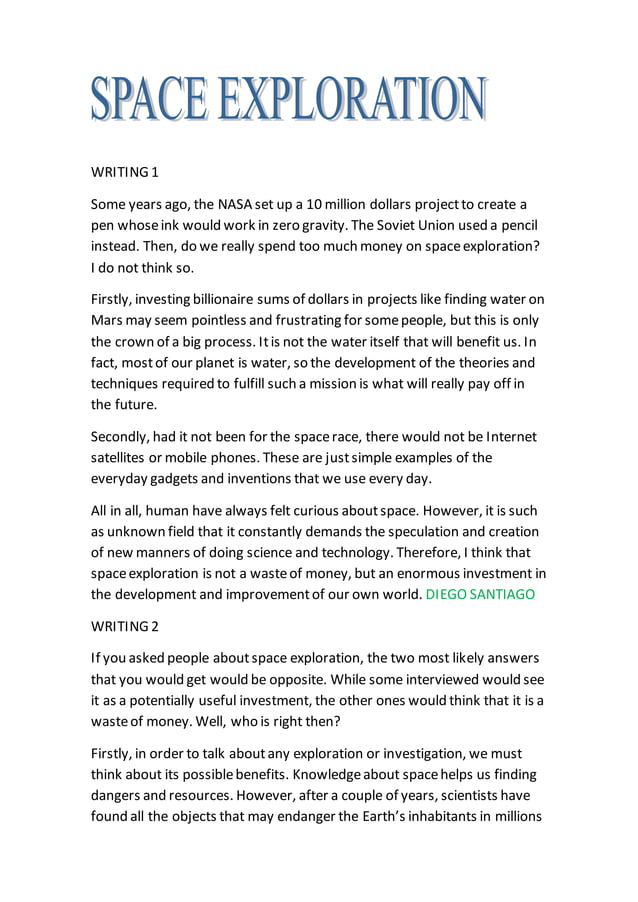 SPACE EXPLORATION

WRITING 1

Some years ago, the NASA set up a 10 million dollars project to create a pen whose ink would work in zero gravity. The Soviet Union used a pencil instead. Then, do we really spend too much money on space exploration? I do not think so.

Firstly, investing billionaire sums of dollars in projects like finding water on Mars may seem pointless and frustrating for some people, but this is only the crown of a big process. It is not the water itself that will benefit us. In fact, most of our planet is water, so the development of the theories and techniques required to fulfill such a mission is what will really pay off in the future.

Secondly, had it not been for the space race, there would not be Internet satellites or mobile phones. These are just simple examples of the everyday gadgets and inventions that we use every day.

All in all, human have always felt curious about space. However, it is such as unknown field that it constantly demands the speculation and creation of new manners of doing science and technology. Therefore, I think that space exploration is not a waste of money, but an enormous investment in the development and improvement of our own world. DIEGO SANTIAGO

WRITING 2

If you asked people about space exploration, the two most likely answers that you would get would be opposite. While some interviewed would see it as a potentially useful investment, the other ones would think that it is a waste of money. Well, who is right then?

Firstly, in order to talk about any exploration or investigation, we must think about its possible benefits. Knowledge about space helps us finding dangers and resources. However, after a couple of years, scientists have found all the objects that may endanger the Earth's inhabitants in millions